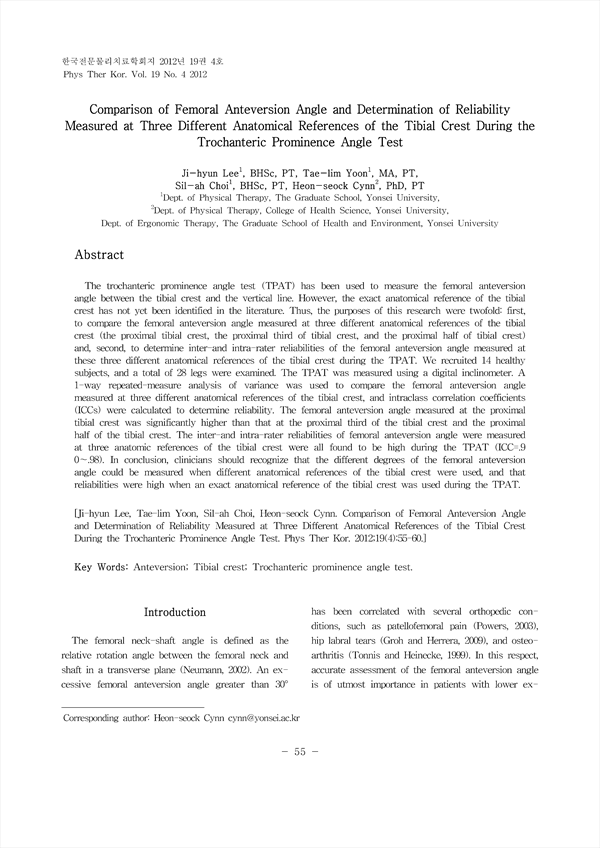 한국전문물리치료학회지 2012년 19권 4호
Phys Ther Kor. Vol. 19 No. 4 2012

Comparison of Femoral Anteversion Angle and Determination of Reliability Measured at Three Different Anatomical References of the Tibial Crest During the Trochanteric Prominence Angle Test

Ji-hyun Lee$^1$, BHSc, PT, Tae-lim Yoon$^1$, MA, PT, Sil-ah Choi$^1$, BHSc, PT, Heon-seock Cynn$^2$, PhD, PT
$^1$Dept. of Physical Therapy, The Graduate School, Yonsei University,
$^2$Dept. of Physical Therapy, College of Health Science, Yonsei University,
Dept. of Ergonomic Therapy, The Graduate School of Health and Environment, Yonsei University

Abstract

The trochanteric prominence angle test (TPAT) has been used to measure the femoral anteversion angle between the tibial crest and the vertical line. However, the exact anatomical reference of the tibial crest has not yet been identified in the literature. Thus, the purposes of this research were twofold: first, to compare the femoral anteversion angle measured at three different anatomical references of the tibial crest (the proximal tibial crest, the proximal third of tibial crest, and the proximal half of tibial crest) and, second, to determine inter-and intra-rater reliabilities of the femoral anteversion angle measured at these three different anatomical references of the tibial crest during the TPAT. We recruited 14 healthy subjects, and a total of 28 legs were examined. The TPAT was measured using a digital inclinometer. A 1-way repeated-measure analysis of variance was used to compare the femoral anteversion angle measured at three different anatomical references of the tibial crest, and intraclass correlation coefficients (ICCs) were calculated to determine reliability. The femoral anteversion angle measured at the proximal tibial crest was significantly higher than that at the proximal third of the tibial crest and the proximal half of the tibial crest. The inter-and intra-rater reliabilities of femoral anteversion angle were measured at three anatomic references of the tibial crest were all found to be high during the TPAT (ICC=.90~.98). In conclusion, clinicians should recognize that the different degrees of the femoral anteversion angle could be measured when different anatomical references of the tibial crest were used, and that reliabilities were high when an exact anatomical reference of the tibial crest was used during the TPAT.

[Ji-hyun Lee, Tae-lim Yoon, Sil-ah Choi, Heon-seock Cynn. Comparison of Femoral Anteversion Angle and Determination of Reliability Measured at Three Different Anatomical References of the Tibial Crest During the Trochanteric Prominence Angle Test. Phys Ther Kor. 2012;19(4):55-60.]

Key Words: Anteversion; Tibial crest; Trochanteric prominence angle test.

Introduction

The femoral neck-shaft angle is defined as the relative rotation angle between the femoral neck and shaft in a transverse plane (Neumann, 2002). An excessive femoral anteversion angle greater than 30° has been correlated with several orthopedic conditions, such as patellofemoral pain (Powers, 2003), hip labral tears (Groh and Herrera, 2009), and osteoarthritis (Tonnis and Heinecke, 1999). In this respect, accurate assessment of the femoral anteversion angle is of utmost importance in patients with lower ex-

Corresponding author: Heon-seock Cynn cynn@yonsei.ac.kr

- 55 -